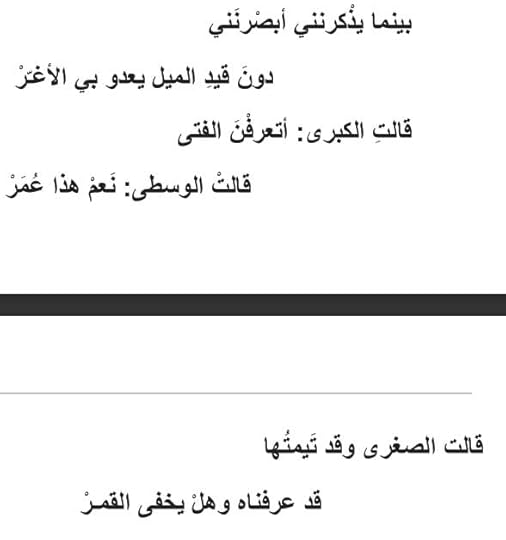 بينما يذْكرنني أبصْرنَني

دونَ قيدِ الميل يعدو بي الأغرّْ

قالتِ الكبرى: أتعرفْنَ الفتى

قالتْ الوسطى: نَعمْ هذا عُمَرْ

قالت الصغرى وقد تَيمتُها

قد عرفناه وهلْ يخفى القمرْ